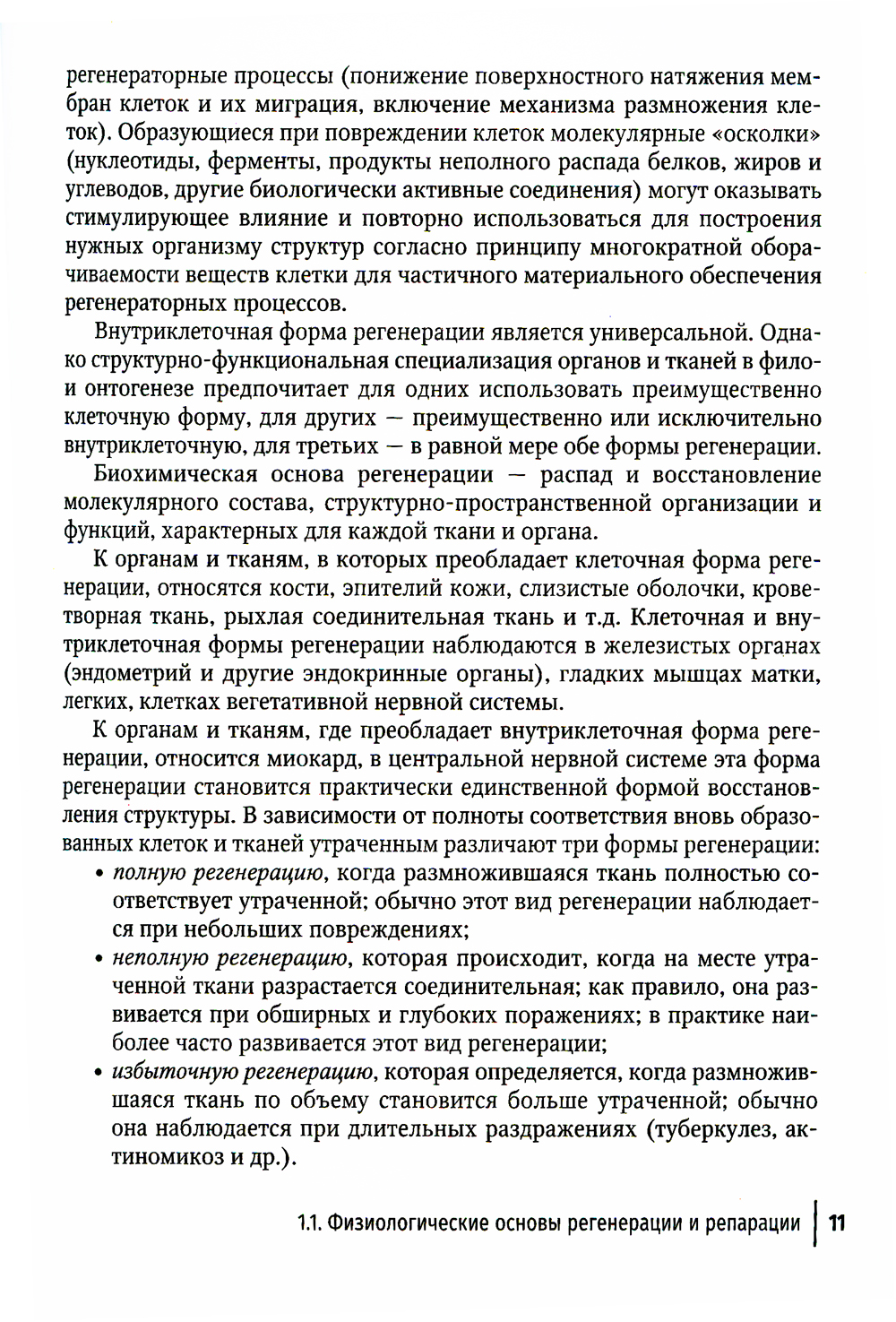 регенераторные процессы (понижение поверхностного натяжения мембран клеток и их миграция, включение механизма размножения клеток). Образующиеся при повреждении клеток молекулярные «осколки» (нуклеотиды, ферменты, продукты неполного распада белков, жиров и углеводов, другие биологически активные соединения) могут оказывать стимулирующее влияние и повторно использоваться для построения нужных организму структур согласно принципу многократной оборачиваемости веществ клетки для частичного материального обеспечения регенераторных процессов.

Внутриклеточная форма регенерации является универсальной. Однако структурно-функциональная специализация органов и тканей в фило- и онтогенезе предпочитает для одних использовать преимущественно клеточную форму, для других — преимущественно или исключительно внутриклеточную, для третьих — в равной мере обе формы регенерации.

Биохимическая основа регенерации — распад и восстановление молекулярного состава, структурно-пространственной организации и функций, характерных для каждой ткани и органа.

К органам и тканям, в которых преобладает клеточная форма регенерации, относятся кости, эпителий кожи, слизистые оболочки, кроветворная ткань, рыхлая соединительная ткань и т.д. Клеточная и внутриклеточная формы регенерации наблюдаются в железистых органах (эндометрий и другие эндокринные органы), гладких мышцах матки, легких, клетках вегетативной нервной системы.

К органам и тканям, где преобладает внутриклеточная форма регенерации, относится миокард, в центральной нервной системе эта форма регенерации становится практически единственной формой восстановления структуры. В зависимости от полноты соответствия вновь образованных клеток и тканей утраченным различают три формы регенерации:
• полную регенерацию, когда размножившаяся ткань полностью соответствует утраченной; обычно этот вид регенерации наблюдается при небольших повреждениях;
• неполную регенерацию, которая происходит, когда на месте утраченной ткани разрастается соединительная; как правило, она развивается при обширных и глубоких поражениях; в практике наиболее часто развивается этот вид регенерации;
• избыточную регенерацию, которая определяется, когда размножившаяся ткань по объему становится больше утраченной; обычно она наблюдается при длительных раздражениях (туберкулез, актиномикоз и др.).

1.1. Физиологические основы регенерации и репарации | 11